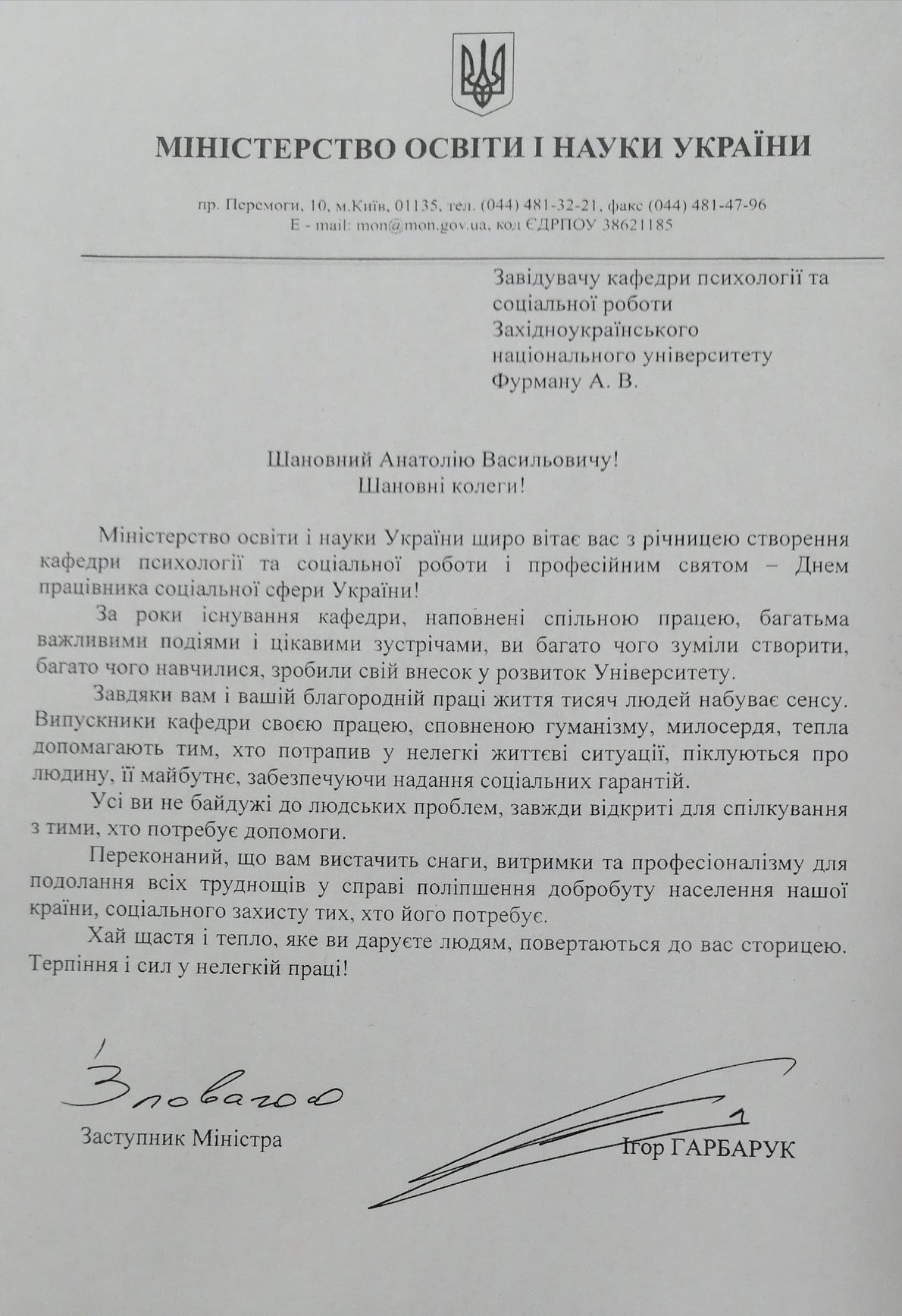 МІНІСТЕРСТВО ОСВІТИ І НАУКИ УКРАЇНИ

пр. Перемоги, 10, м.Київ, 01135, тел. (044) 481-32-21, факс (044) 481-47-96
E - mail: mon@mon.gov.ua, код ЄДРПОУ 38621185

Завідувачу кафедри психології та соціальної роботи Західноукраїнського національного університету Фурману А. В.

Шановний Анатолію Васильовичу!
Шановні колеги!

Міністерство освіти і науки України щиро вітає вас з річницею створення кафедри психології та соціальної роботи і професійним святом – Днем працівника соціальної сфери України!

За роки існування кафедри, наповнені спільною працею, багатьма важливими подіями і цікавими зустрічами, ви багато чого зуміли створити, багато чого навчилися, зробили свій внесок у розвиток Університету.

Завдяки вам і вашій благородній праці життя тисяч людей набуває сенсу. Випускники кафедри своєю працею, сповненою гуманізму, милосердя, тепла допомагають тим, хто потрапив у нелегкі життєві ситуації, піклуються про людину, її майбутнє, забезпечуючи надання соціальних гарантій.

Усі ви не байдужі до людських проблем, завжди відкриті для спілкування з тими, хто потребує допомоги.

Переконаний, що вам вистачить снаги, витримки та професіоналізму для подолання всіх труднощів у справі поліпшення добробуту населення нашої країни, соціального захисту тих, хто його потребує.

Хай щастя і тепло, яке ви даруєте людям, повертаються до вас сторицею. Терпіння і сил у нелегкій праці!

З повагою

Заступник Міністра

Ігор ГАРБАРУК